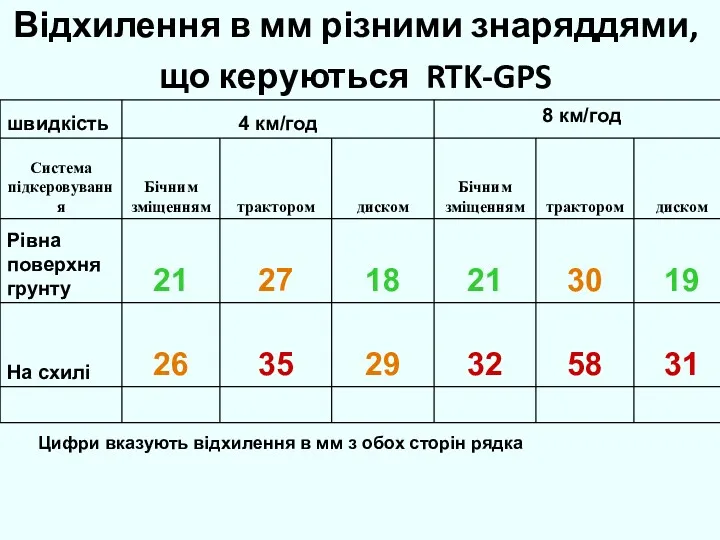 Відхилення в мм різними знаряддями, що керуються RTK-GPS

| швидкість | 4 км/год | | | 8 км/год | | |
|---|---|---|---|---|---|---|
| Система підкеровування | Бічним зміщенням | трактором | диском | Бічним зміщенням | трактором | диском |
| Рівна поверхня грунту | 21 | 27 | 18 | 21 | 30 | 19 |
| На схилі | 26 | 35 | 29 | 32 | 58 | 31 |
| | | | | | | |

Цифри вказують відхилення в мм з обох сторін рядка